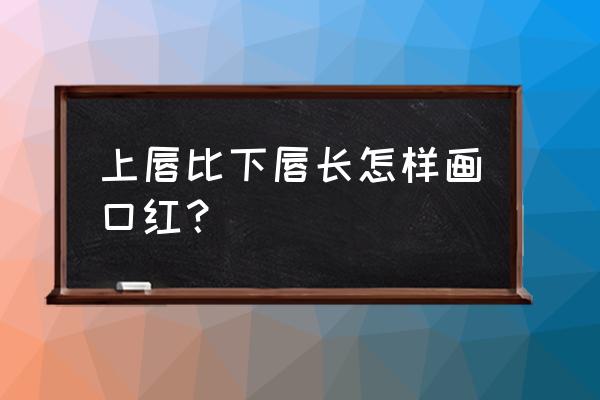 上唇比下唇长怎样画口红？